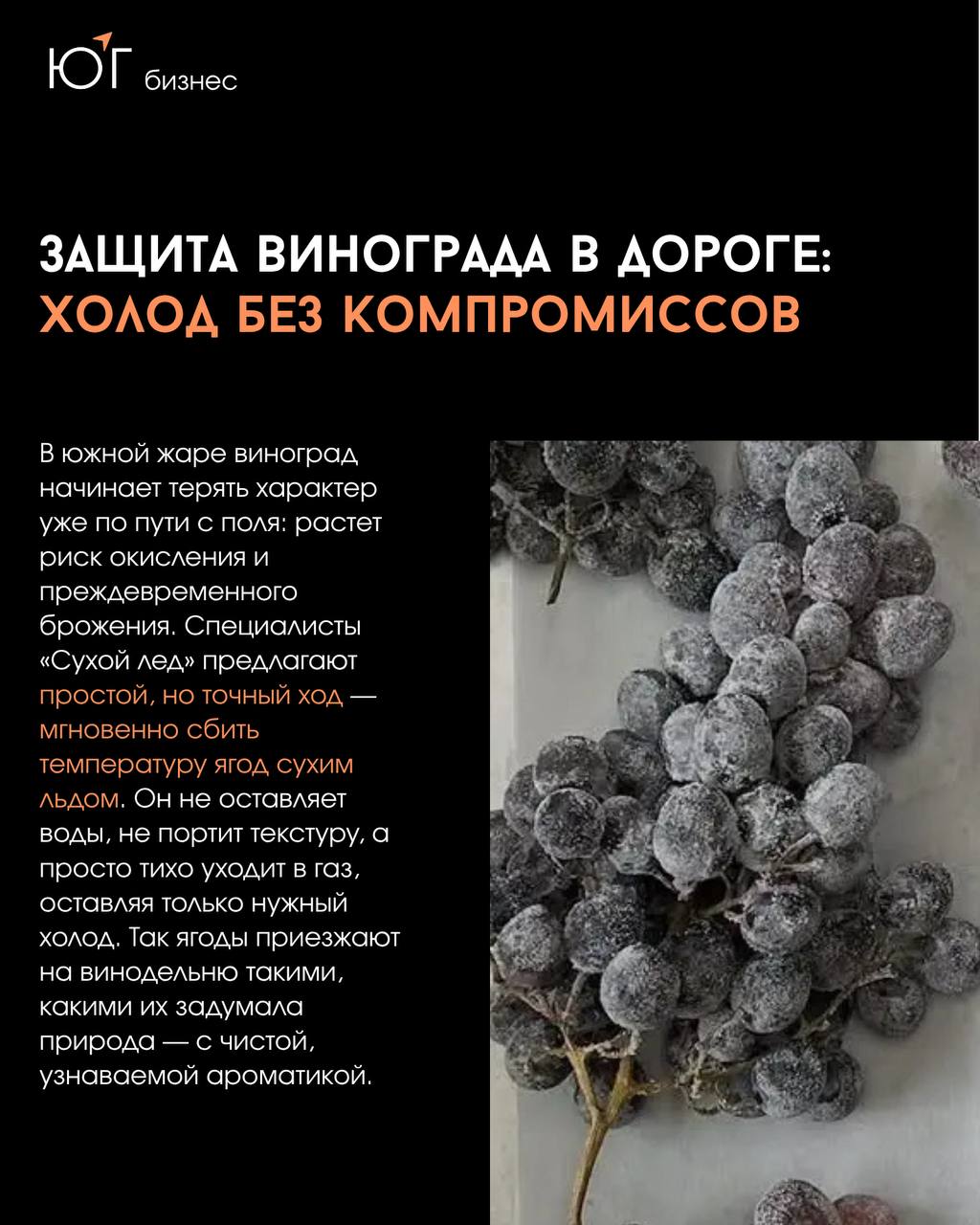 ЮГ бизнес

ЗАЩИТА ВИНОГРАДА В ДОРОГЕ:
ХОЛОД БЕЗ КОМПРОМИССОВ

В южной жаре виноград начинает терять характер уже по пути с поля: растет риск окисления и преждевременного брожения. Специалисты «Сухой лед» предлагают простой, но точный ход — мгновенно сбить температуру ягод сухим льдом. Он не оставляет воды, не портит текстуру, а просто тихо уходит в газ, оставляя только нужный холод. Так ягоды приезжают на винодельню такими, какими их задумала природа — с чистой, узнаваемой ароматикой.